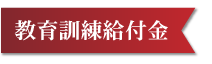 教育訓練給付金